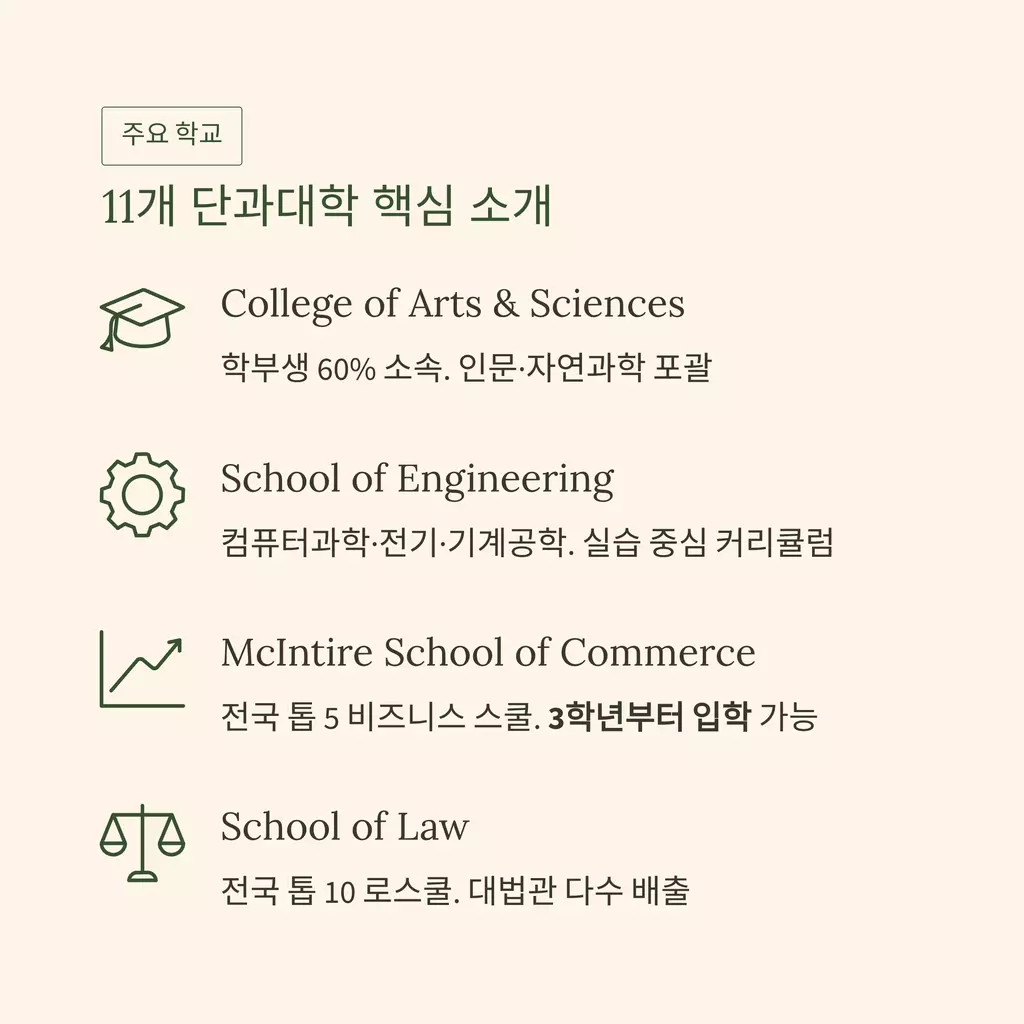 주요 학교

11개 단과대학 핵심 소개

College of Arts & Sciences

학부생 60% 소속. 인문·자연과학 포괄

School of Engineering

컴퓨터과학·전기·기계공학. 실습 중심 커리큘럼

McIntire School of Commerce

전국 톱 5 비즈니스 스쿨. 3학년부터 입학 가능

School of Law

전국 톱 10 로스쿨. 대법관 다수 배출